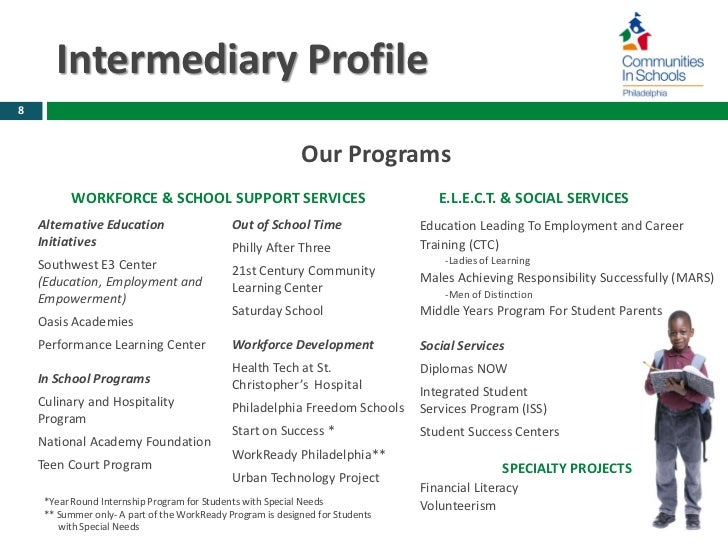 Intermediary Profile

Communities In Schools
Philadelphia

8

Our Programs

WORKFORCE & SCHOOL SUPPORT SERVICES

Alternative Education Initiatives

Southwest E3 Center (Education, Employment and Empowerment)

Oasis Academies

Performance Learning Center

In School Programs

Culinary and Hospitality Program

National Academy Foundation

Teen Court Program

Out of School Time

Philly After Three

21st Century Community Learning Center

Saturday School

Workforce Development

Health Tech at St. Christopher's Hospital

Philadelphia Freedom Schools

Start on Success *

WorkReady Philadelphia**

Urban Technology Project

*Year Round Internship Program for Students with Special Needs
** Summer only- A part of the WorkReady Program is designed for Students with Special Needs

E.L.E.C.T. & SOCIAL SERVICES

Education Leading To Employment and Career Training (CTC)
-Ladies of Learning

Males Achieving Responsibility Successfully (MARS)
-Men of Distinction

Middle Years Program For Student Parents

Social Services

Diplomas NOW

Integrated Student Services Program (ISS)

Student Success Centers

SPECIALTY PROJECTS

Financial Literacy

Volunteerism